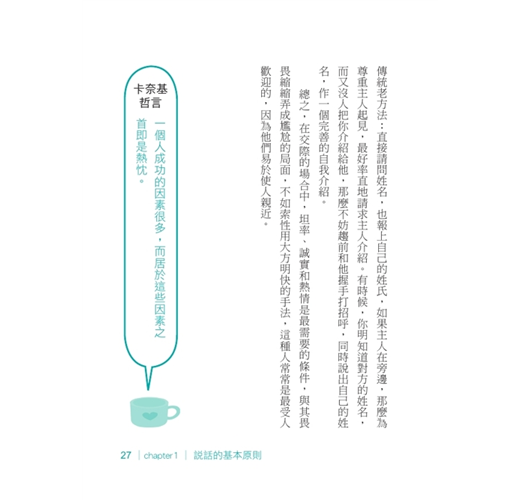 傳統老方法：直接請問姓名，也報上自己的姓氏，如果主人在旁邊，那麼為尊重主人起見，最好率直地請求主人介紹。有時候，你明知道對方的姓名，而又沒人把你介紹給他，那麼不妨趨前和他握手打招呼，同時說出自己的姓名，作一個完善的自我介紹。

總之，在交際的場合中，坦率、誠實和熱情是最需要的條件，與其畏畏縮縮弄成尷尬的局面，不如索性用大方明快的手法，這種人常常是最受人歡迎的，因為他們易於使人親近。

卡奈基哲言

一個人成功的因素很多，而居於這些因素之首即是熱忱。

27 | chapter 1 | 說話的基本原則